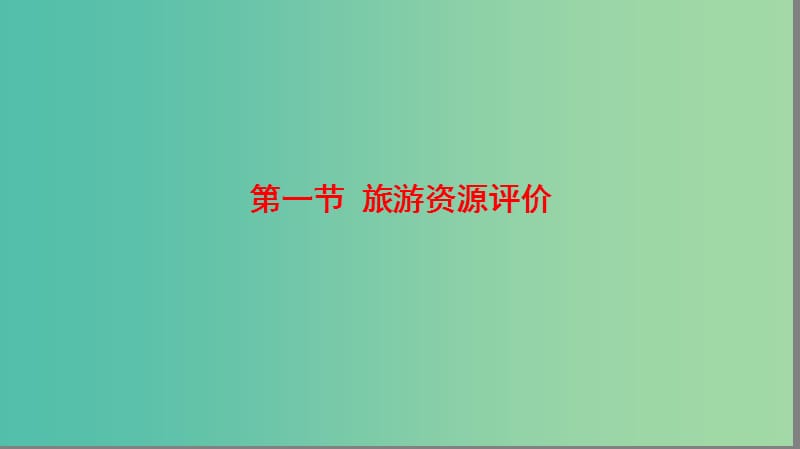 第一节 旅游资源评价